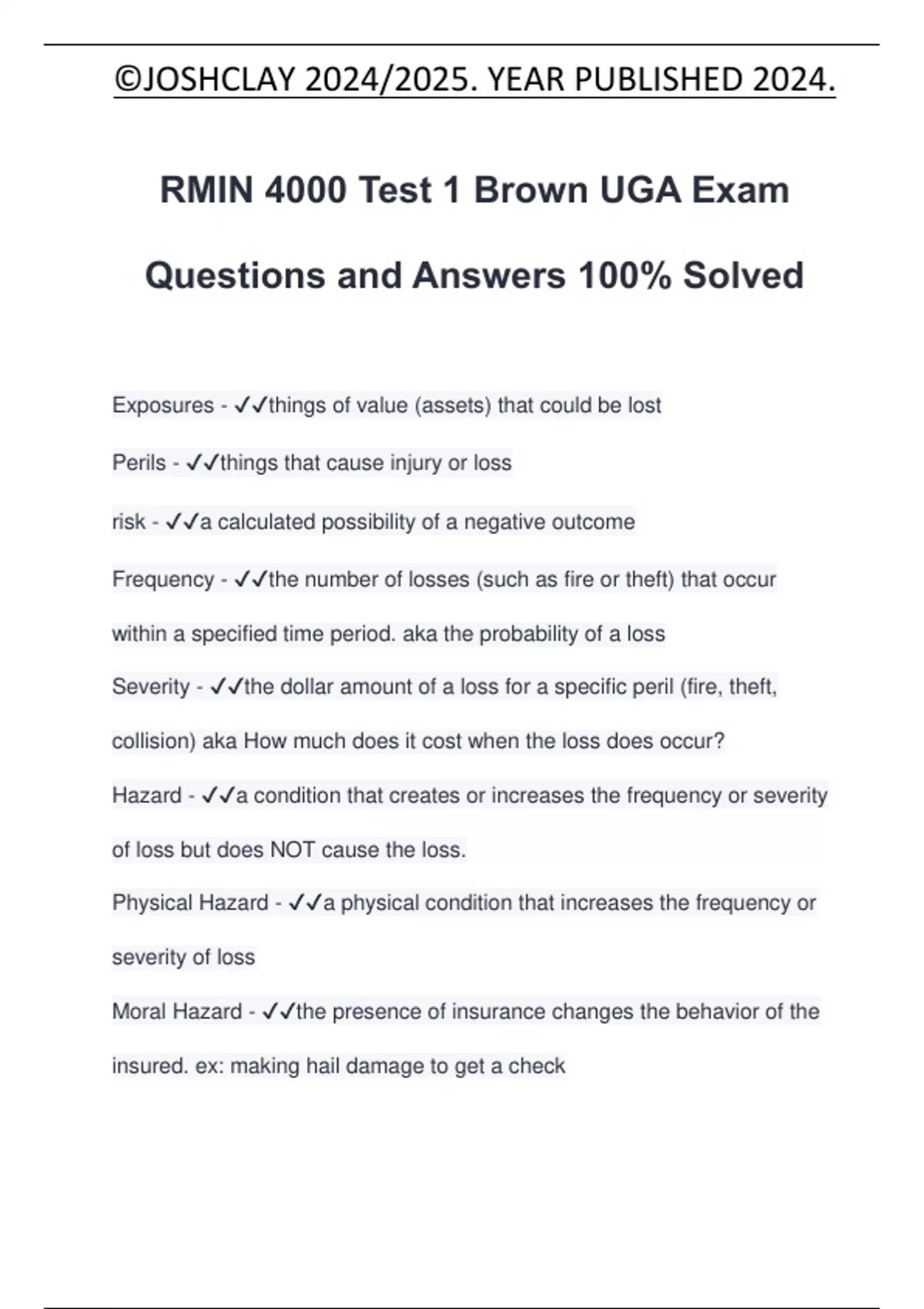 ©JOSHCLAY 2024/2025. YEAR PUBLISHED 2024.

RMIN 4000 Test 1 Brown UGA Exam Questions and Answers 100% Solved

Exposures - ✓✓things of value (assets) that could be lost

Perils - ✓✓things that cause injury or loss

risk - ✓✓a calculated possibility of a negative outcome

Frequency - ✓✓the number of losses (such as fire or theft) that occur within a specified time period. aka the probability of a loss

Severity - ✓✓the dollar amount of a loss for a specific peril (fire, theft, collision) aka How much does it cost when the loss does occur?

Hazard - ✓✓a condition that creates or increases the frequency or severity of loss but does NOT cause the loss.

Physical Hazard - ✓✓a physical condition that increases the frequency or severity of loss

Moral Hazard - ✓✓the presence of insurance changes the behavior of the insured. ex: making hail damage to get a check